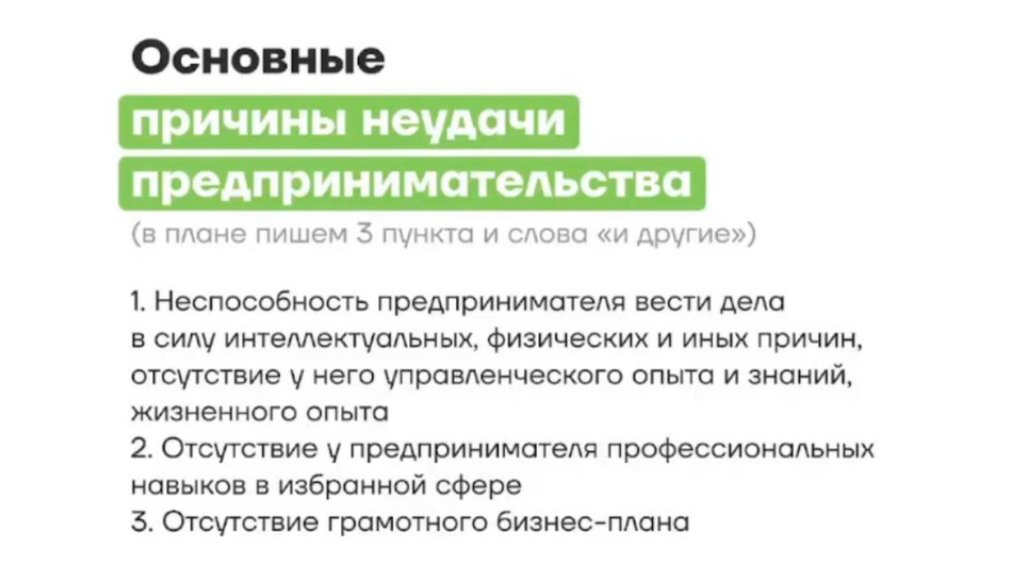 Основные
причины неудачи
предпринимательства

(в плане пишем 3 пункта и слова «и другие»)

1. Неспособность предпринимателя вести дела в силу интеллектуальных, физических и иных причин, отсутствие у него управленческого опыта и знаний, жизненного опыта
2. Отсутствие у предпринимателя профессиональных навыков в избранной сфере
3. Отсутствие грамотного бизнес-плана